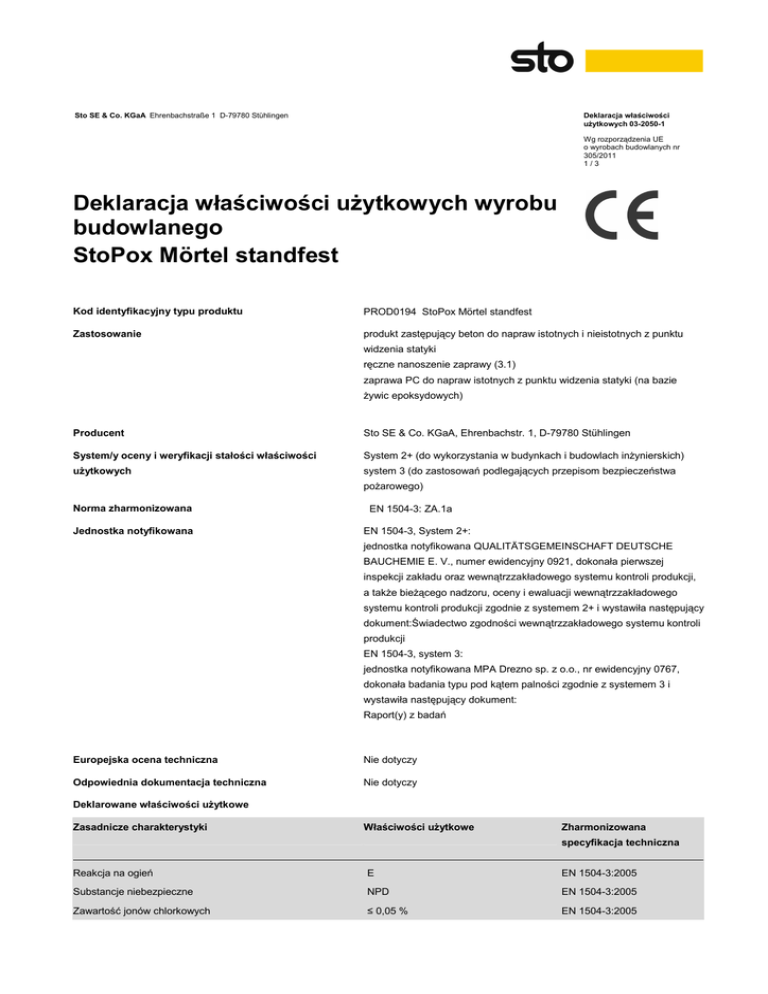 sto

Sto SE & Co. KGaA Ehrenbachstraße 1 D-79780 Stühlingen

Deklaracja właściwości użytkowych 03-2050-1

Wg rozporządzenia UE o wyrobach budowlanych nr 305/2011
1 / 3

Deklaracja właściwości użytkowych wyrobu budowlanego
StoPox Mörtel standfest

CE

Kod identyfikacyjny typu produktu
PROD0194 StoPox Mörtel standfest

Zastosowanie
produkt zastępujący beton do napraw istotnych i nieistotnych z punktu widzenia statyki
ręczne nanoszenie zaprawy (3.1)
zaprawa PC do napraw istotnych z punktu widzenia statyki (na bazie żywic epoksydowych)

Producent
Sto SE & Co. KGaA, Ehrenbachstr. 1, D-79780 Stühlingen

System/y oceny i weryfikacji stałości właściwości użytkowych
System 2+ (do wykorzystania w budynkach i budowlach inżynierskich)
system 3 (do zastosowań podlegających przepisom bezpieczeństwa pożarowego)

Norma zharmonizowana
EN 1504-3: ZA.1a

Jednostka notyfikowana
EN 1504-3, System 2+:
jednostka notyfikowana QUALITÄTSGEMEINSCHAFT DEUTSCHE BAUCHEMIE E. V., numer ewidencyjny 0921, dokonała pierwszej inspekcji zakładu oraz wewnątrzzakładowego systemu kontroli produkcji, a także bieżącego nadzoru, oceny i ewaluacji wewnątrzzakładowego systemu kontroli produkcji zgodnie z systemem 2+ i wystawiła następujący dokument:Świadectwo zgodności wewnątrzzakładowego systemu kontroli produkcji
EN 1504-3, system 3:
jednostka notyfikowana MPA Drezno sp. z o.o., nr ewidencyjny 0767, dokonała badania typu pod kątem palności zgodnie z systemem 3 i wystawiła następujący dokument:
Raport(y) z badań

Europejska ocena techniczna
Nie dotyczy

Odpowiednia dokumentacja techniczna
Nie dotyczy

Deklarowane właściwości użytkowe

| Zasadnicze charakterystyki | Właściwości użytkowe | Zharmonizowana specyfikacja techniczna |
|---|---|---|
| Reakcja na ogień | E | EN 1504-3:2005 |
| Substancje niebezpieczne | NPD | EN 1504-3:2005 |
| Zawartość jonów chlorkowych | ≤ 0,05 % | EN 1504-3:2005 |